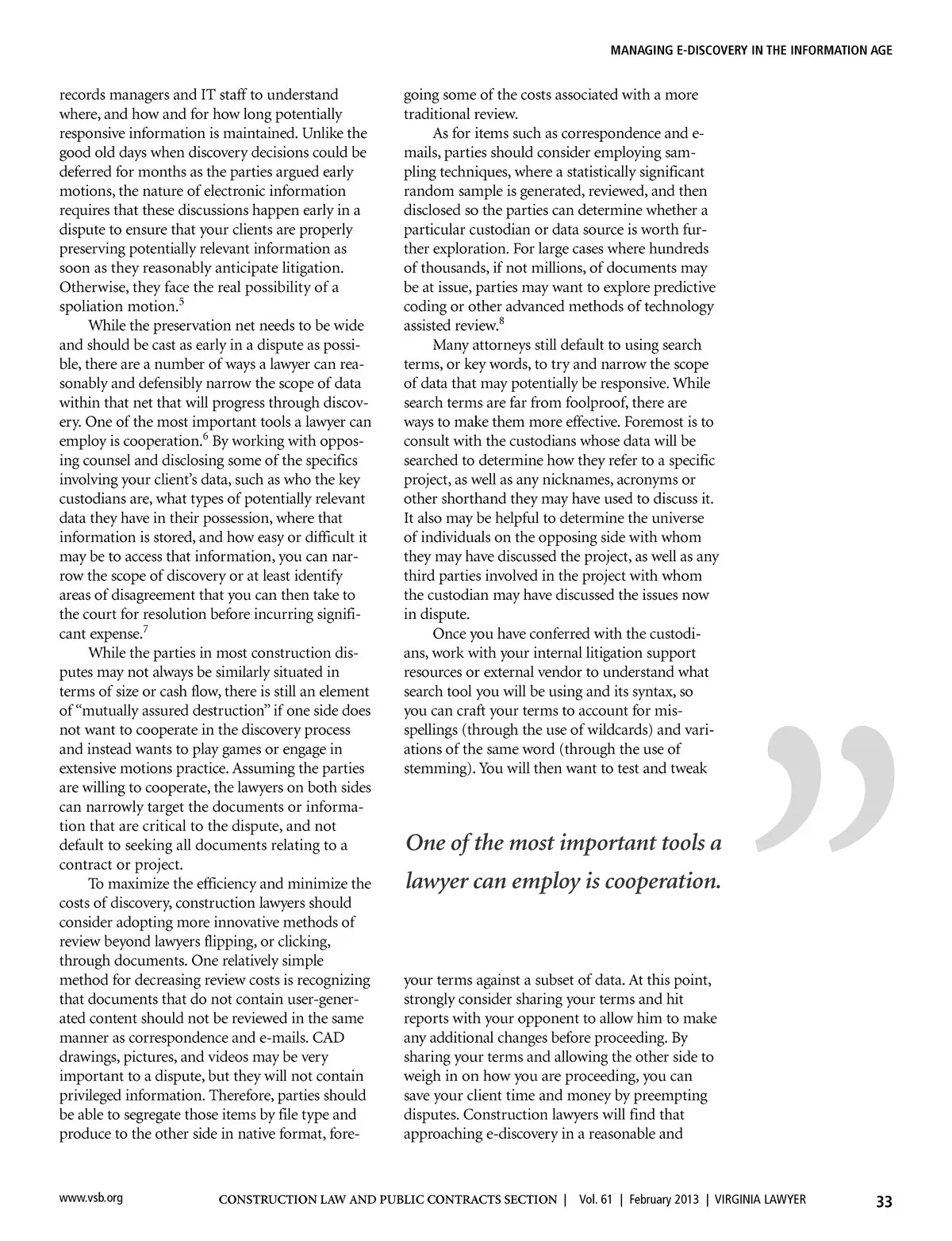 MANAGING E-DISCOVERY IN THE INFORMATION AGE

records managers and IT staff to understand where, and how and for how long potentially responsive information is maintained. Unlike the good old days when discovery decisions could be deferred for months as the parties argued early motions, the nature of electronic information requires that these discussions happen early in a dispute to ensure that your clients are properly preserving potentially relevant information as soon as they reasonably anticipate litigation. Otherwise, they face the real possibility of a spoliation motion.$^5$

While the preservation net needs to be wide and should be cast as early in a dispute as possible, there are a number of ways a lawyer can reasonably and defensibly narrow the scope of data within that net that will progress through discovery. One of the most important tools a lawyer can employ is cooperation.$^6$ By working with opposing counsel and disclosing some of the specifics involving your client's data, such as who the key custodians are, what types of potentially relevant data they have in their possession, where that information is stored, and how easy or difficult it may be to access that information, you can narrow the scope of discovery or at least identify areas of disagreement that you can then take to the court for resolution before incurring significant expense.$^7$

While the parties in most construction disputes may not always be similarly situated in terms of size or cash flow, there is still an element of "mutually assured destruction" if one side does not want to cooperate in the discovery process and instead wants to play games or engage in extensive motions practice. Assuming the parties are willing to cooperate, the lawyers on both sides can narrowly target the documents or information that are critical to the dispute, and not default to seeking all documents relating to a contract or project.

To maximize the efficiency and minimize the costs of discovery, construction lawyers should consider adopting more innovative methods of review beyond lawyers flipping, or clicking, through documents. One relatively simple method for decreasing review costs is recognizing that documents that do not contain user-generated content should not be reviewed in the same manner as correspondence and e-mails. CAD drawings, pictures, and videos may be very important to a dispute, but they will not contain privileged information. Therefore, parties should be able to segregate those items by file type and produce to the other side in native format, foregoing some of the costs associated with a more traditional review.

As for items such as correspondence and e-mails, parties should consider employing sampling techniques, where a statistically significant random sample is generated, reviewed, and then disclosed so the parties can determine whether a particular custodian or data source is worth further exploration. For large cases where hundreds of thousands, if not millions, of documents may be at issue, parties may want to explore predictive coding or other advanced methods of technology assisted review.$^8$

Many attorneys still default to using search terms, or key words, to try and narrow the scope of data that may potentially be responsive. While search terms are far from foolproof, there are ways to make them more effective. Foremost is to consult with the custodians whose data will be searched to determine how they refer to a specific project, as well as any nicknames, acronyms or other shorthand they may have used to discuss it. It also may be helpful to determine the universe of individuals on the opposing side with whom they may have discussed the project, as well as any third parties involved in the project with whom the custodian may have discussed the issues now in dispute.

Once you have conferred with the custodians, work with your internal litigation support resources or external vendor to understand what search tool you will be using and its syntax, so you can craft your terms to account for misspellings (through the use of wildcards) and variations of the same word (through the use of stemming). You will then want to test and tweak

One of the most important tools a lawyer can employ is cooperation.

your terms against a subset of data. At this point, strongly consider sharing your terms and hit reports with your opponent to allow him to make any additional changes before proceeding. By sharing your terms and allowing the other side to weigh in on how you are proceeding, you can save your client time and money by preempting disputes. Construction lawyers will find that approaching e-discovery in a reasonable and

www.vsb.org CONSTRUCTION LAW AND PUBLIC CONTRACTS SECTION | Vol. 61 | February 2013 | VIRGINIA LAWYER 33